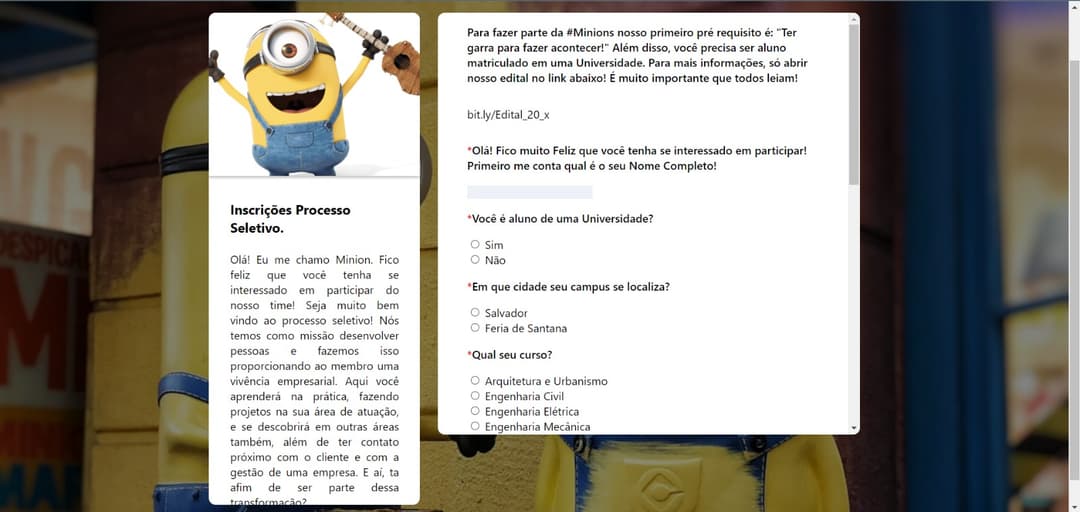 Inscrições Processo Seletivo.

Olá! Eu me chamo Minion. Fico feliz que você tenha se interessado em participar do nosso time! Seja muito bem vindo ao processo seletivo! Nós temos como missão desenvolver pessoas e fazemos isso proporcionando ao membro uma vivência empresarial. Aqui você aprenderá na prática, fazendo projetos na sua área de atuação, e se descobrirá em outras áreas também, além de ter contato próximo com o cliente e com a gestão de uma empresa. E aí, ta afim de ser parte dessa transformação?

Para fazer parte da #Minions nosso primeiro pré requisito é: "Ter garra para fazer acontecer!" Além disso, você precisa ser aluno matriculado em uma Universidade. Para mais informações, só abrir nosso edital no link abaixo! É muito importante que todos leiam!

bit.ly/Edital_20_x

*Olá! Fico muito Feliz que você tenha se interessado em participar! Primeiro me conta qual é o seu Nome Completo!

*Você é aluno de uma Universidade?

Sim
Não

*Em que cidade seu campus se localiza?

Salvador
Feria de Santana

*Qual seu curso?

Arquitetura e Urbanismo
Engenharia Civil
Engenharia Elétrica
Engenharia Mecânica